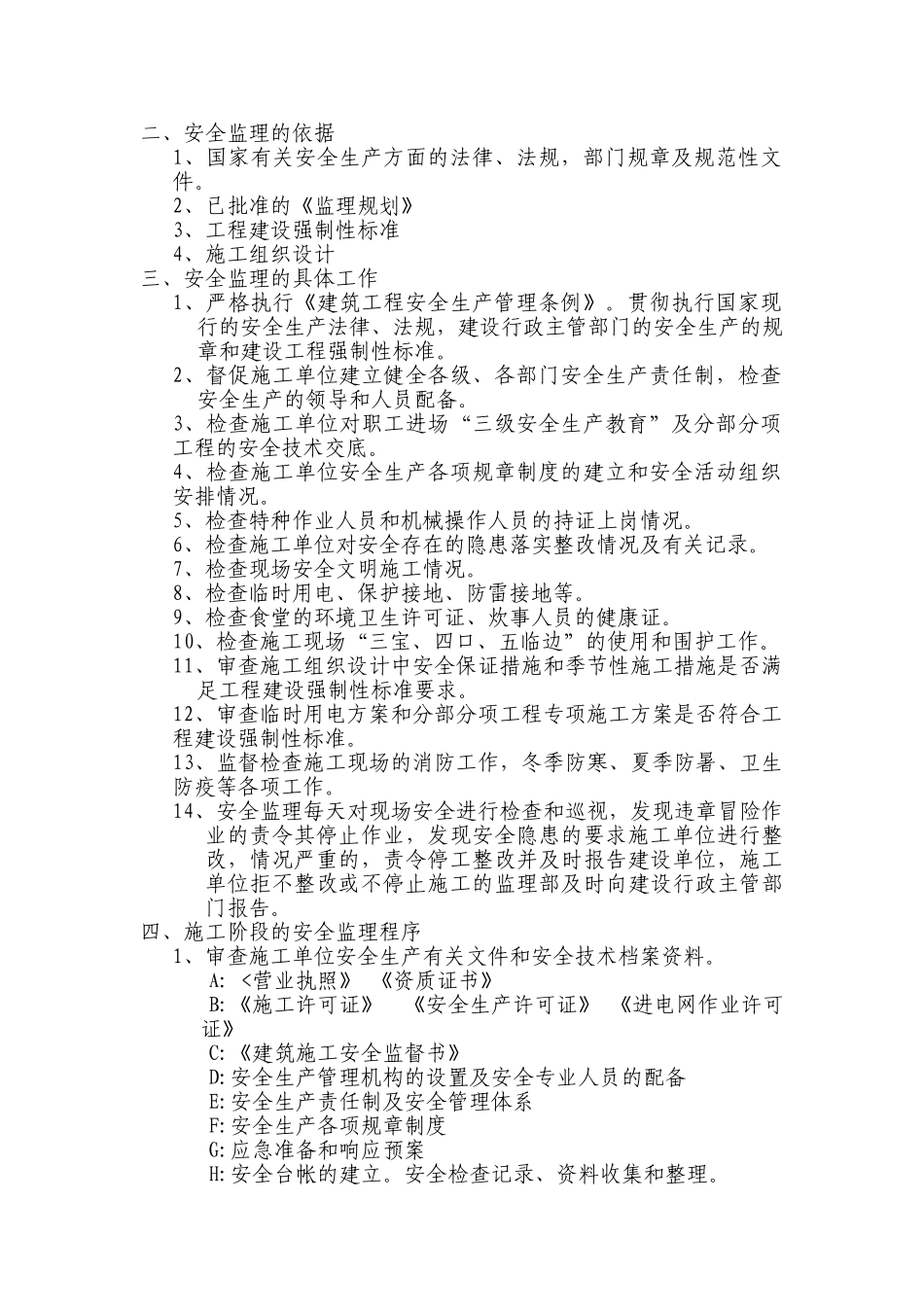 二、安全监理的依据

1、国家有关安全生产方面的法律、法规，部门规章及规范性文件。

2、已批准的《监理规划》

3、工程建设强制性标准

4、施工组织设计

三、安全监理的具体工作

1、严格执行《建筑工程安全生产管理条例》。贯彻执行国家现行的安全生产法律、法规，建设行政主管部门的安全生产的规章和建设工程强制性标准。

2、督促施工单位建立健全各级、各部门安全生产责任制，检查安全生产的领导和人员配备。

3、检查施工单位对职工进场“三级安全生产教育”及分部分项工程的安全技术交底。

4、检查施工单位安全生产各项规章制度的建立和安全活动组织安排情况。

5、检查特种作业人员和机械操作人员的持证上岗情况。

6、检查施工单位对安全存在的隐患落实整改情况及有关记录。

7、检查现场安全文明施工情况。

8、检查临时用电、保护接地、防雷接地等。

9、检查食堂的环境卫生许可证、炊事人员的健康证。

10、检查施工现场“三宝、四口、五临边”的使用和围护工作。

11、审查施工组织设计中安全保证措施和季节性施工措施是否满足工程建设强制性标准要求。

12、审查临时用电方案和分部分项工程专项施工方案是否符合工程建设强制性标准。

13、监督检查施工现场的消防工作，冬季防寒、夏季防暑、卫生防疫等各项工作。

14、安全监理每天对现场安全进行检查和巡视，发现违章冒险作业的责令其停止作业，发现安全隐患的要求施工单位进行整改，情况严重的，责令停工整改并及时报告建设单位，施工单位拒不整改或不停止施工的监理部及时向建设行政主管部门报告。

四、施工阶段的安全监理程序

1、审查施工单位安全生产有关文件和安全技术档案资料。

A: <营业执照》 《资质证书》

B:《施工许可证》 《安全生产许可证》 《进电网作业许可证》

C:《建筑施工安全监督书》

D:安全生产管理机构的设置及安全专业人员的配备

E:安全生产责任制及安全管理体系

F:安全生产各项规章制度

G:应急准备和响应预案

H:安全台帐的建立。安全检查记录、资料收集和整理。